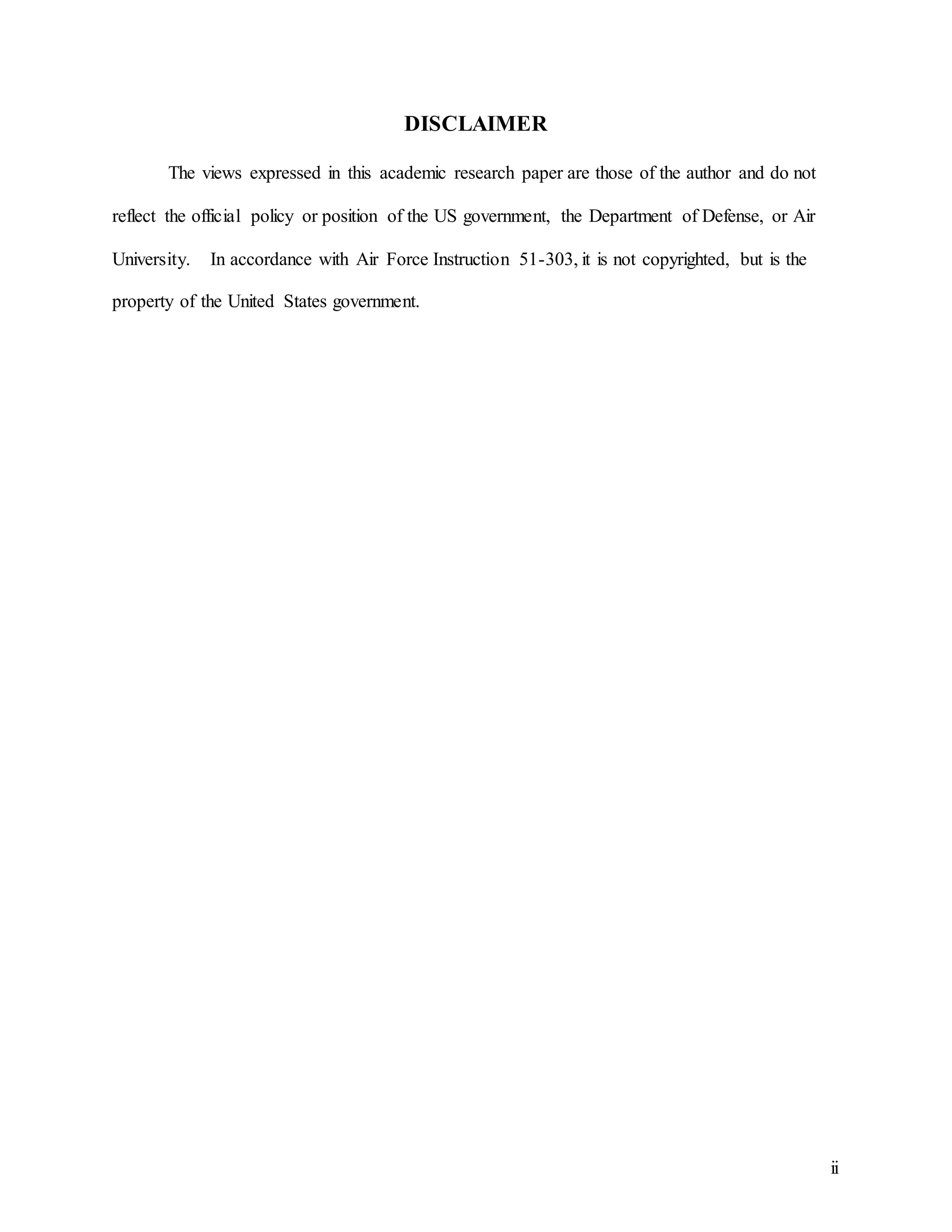 DISCLAIMER

The views expressed in this academic research paper are those of the author and do not reflect the official policy or position of the US government, the Department of Defense, or Air University. In accordance with Air Force Instruction 51-303, it is not copyrighted, but is the property of the United States government.

ii